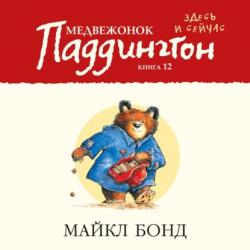 МЕДВЕЖОНОК
ЗДЕСЬ И СЕЙЧАС
Паддингтон
КНИГА 12

МАЙКЛ БОНД